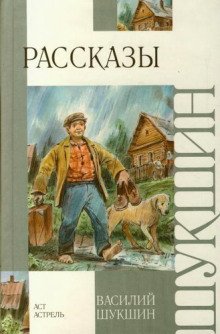 РАССКАЗЫ

ШУКШИН

АСТ
АСТРЕЛЬ

ВАСИЛИЙ
ШУКШИН